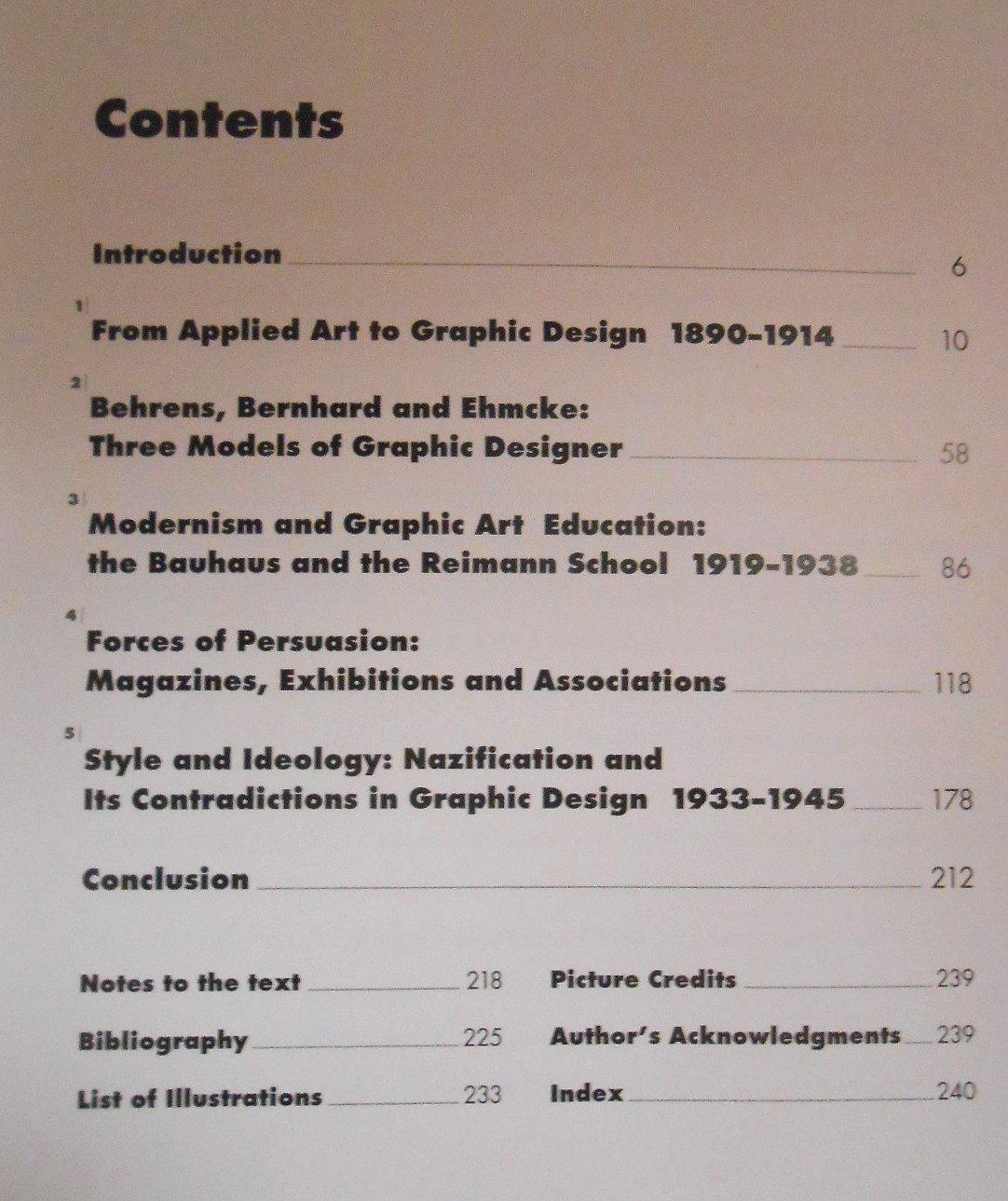 Contents

Introduction 6

1
From Applied Art to Graphic Design 1890–1914 10

2
Behrens, Bernhard and Ehmcke: Three Models of Graphic Designer 58

3
Modernism and Graphic Art Education: the Bauhaus and the Reimann School 1919–1938 86

4
Forces of Persuasion: Magazines, Exhibitions and Associations 118

5
Style and Ideology: Nazification and Its Contradictions in Graphic Design 1933–1945 178

Conclusion 212

Notes to the text 218

Bibliography 225

List of Illustrations 233

Picture Credits 239

Author's Acknowledgments 239

Index 240